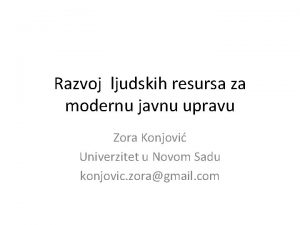 Razvoj ljudskih resursa za modernu javnu upravu

Zora Konjović
Univerzitet u Novom Sadu
konjovic.zora@gmail.com